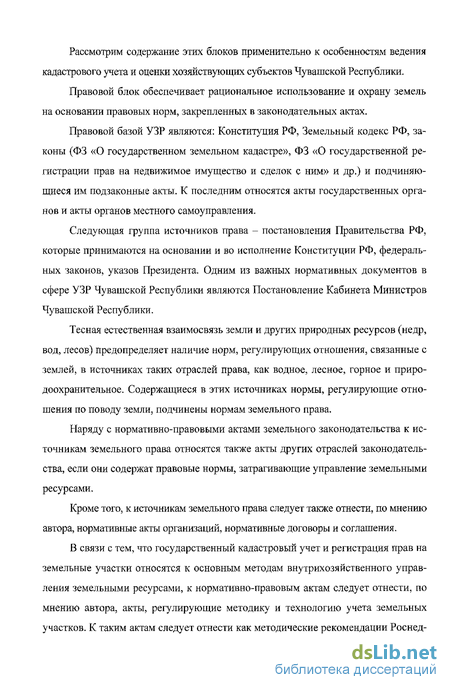 Рассмотрим содержание этих блоков применительно к особенностям ведения кадастрового учета и оценки хозяйствующих субъектов Чувашской Республики.

Правовой блок обеспечивает рациональное использование и охрану земель на основании правовых норм, закрепленных в законодательных актах.

Правовой базой УЗР являются: Конституция РФ, Земельный кодекс РФ, законы (ФЗ «О государственном земельном кадастре», ФЗ «О государственной регистрации прав на недвижимое имущество и сделок с ним» и др.) и подчиняющиеся им подзаконные акты. К последним относятся акты государственных органов и акты органов местного самоуправления.

Следующая группа источников права – постановления Правительства РФ, которые принимаются на основании и во исполнение Конституции РФ, федеральных законов, указов Президента. Одним из важных нормативных документов в сфере УЗР Чувашской Республики являются Постановление Кабинета Министров Чувашской Республики.

Тесная естественная взаимосвязь земли и других природных ресурсов (недр, вод, лесов) предопределяет наличие норм, регулирующих отношения, связанные с землей, в источниках таких отраслей права, как водное, лесное, горное и природоохранительное. Содержащиеся в этих источниках нормы, регулирующие отношения по поводу земли, подчинены нормам земельного права.

Наряду с нормативно-правовыми актами земельного законодательства к источникам земельного права относятся также акты других отраслей законодательства, если они содержат правовые нормы, затрагивающие управление земельными ресурсами.

Кроме того, к источникам земельного права следует также отнести, по мнению автора, нормативные акты организаций, нормативные договоры и соглашения.

В связи с тем, что государственный кадастровый учет и регистрация прав на земельные участки относятся к основным методам внутрихозяйственного управления земельными ресурсами, к нормативно-правовым актам следует отнести, по мнению автора, акты, регулирующие методику и технологию учета земельных участков. К таким актам следует отнести как методические рекомендации Роснед-

dsLib.net
библиотека диссертаций